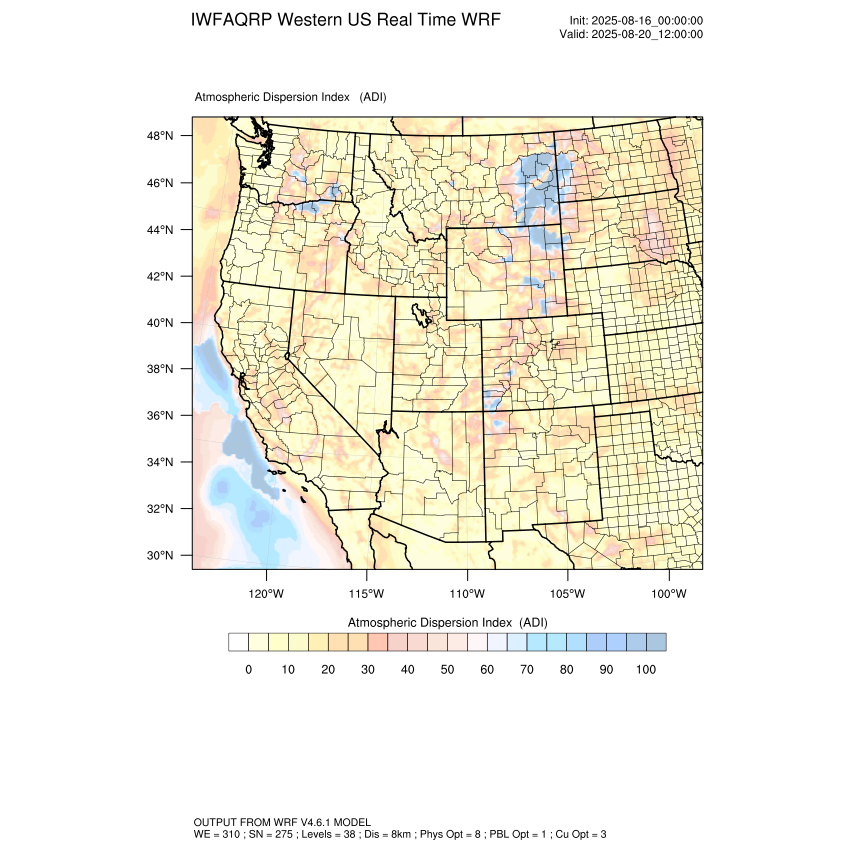 IWFAQRP Western US Real Time WRF

Init: 2025-08-16_00:00:00
Valid: 2025-08-20_12:00:00

Atmospheric Dispersion Index (ADI)

48°N
46°N
44°N
42°N
40°N
38°N
36°N
34°N
32°N
30°N

120°W 115°W 110°W 105°W 100°W

Atmospheric Dispersion Index (ADI)

0 10 20 30 40 50 60 70 80 90 100

OUTPUT FROM WRF V4.6.1 MODEL
WE = 310 ; SN = 275 ; Levels = 38 ; Dis = 8km ; Phys Opt = 8 ; PBL Opt = 1 ; Cu Opt = 3